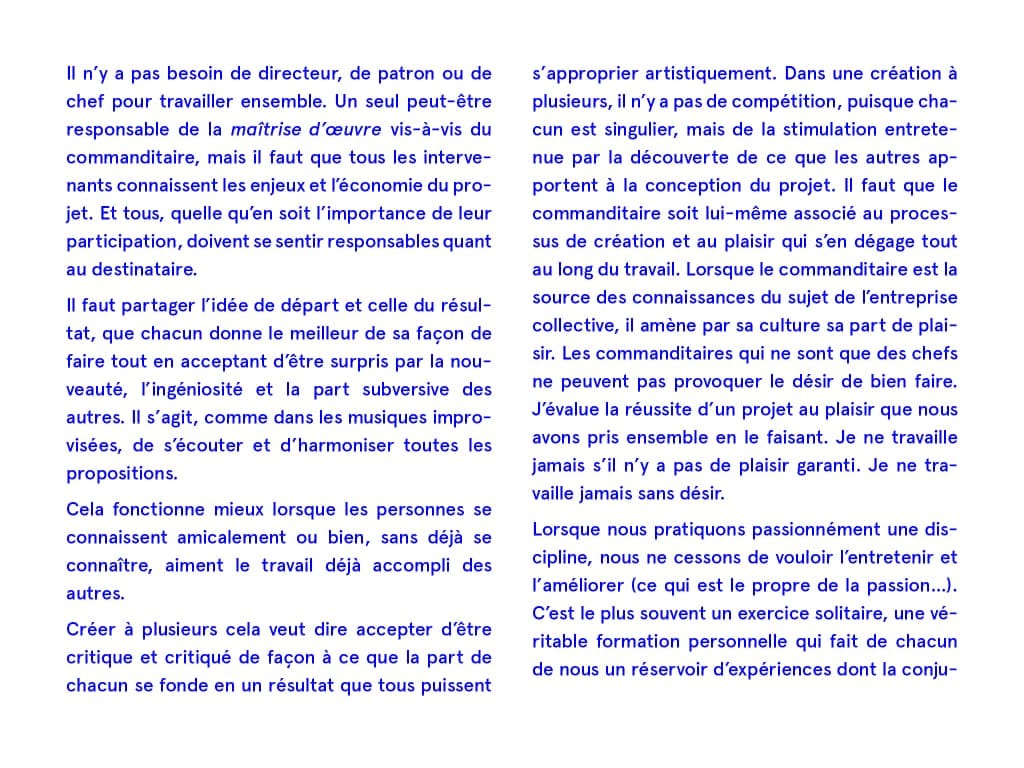 Il n'y a pas besoin de directeur, de patron ou de chef pour travailler ensemble. Un seul peut-être responsable de la maîtrise d'œuvre vis-à-vis du commanditaire, mais il faut que tous les intervenants connaissent les enjeux et l'économie du projet. Et tous, quelle qu'en soit l'importance de leur participation, doivent se sentir responsables quant au destinataire.

Il faut partager l'idée de départ et celle du résultat, que chacun donne le meilleur de sa façon de faire tout en acceptant d'être surpris par la nouveauté, l'ingéniosité et la part subversive des autres. Il s'agit, comme dans les musiques improvisées, de s'écouter et d'harmoniser toutes les propositions.

Cela fonctionne mieux lorsque les personnes se connaissent amicalement ou bien, sans déjà se connaître, aiment le travail déjà accompli des autres.

Créer à plusieurs cela veut dire accepter d'être critique et critiqué de façon à ce que la part de chacun se fonde en un résultat que tous puissent s'approprier artistiquement. Dans une création à plusieurs, il n'y a pas de compétition, puisque chacun est singulier, mais de la stimulation entretenue par la découverte de ce que les autres apportent à la conception du projet. Il faut que le commanditaire soit lui-même associé au processus de création et au plaisir qui s'en dégage tout au long du travail. Lorsque le commanditaire est la source des connaissances du sujet de l'entreprise collective, il amène par sa culture sa part de plaisir. Les commanditaires qui ne sont que des chefs ne peuvent pas provoquer le désir de bien faire. J'évalue la réussite d'un projet au plaisir que nous avons pris ensemble en le faisant. Je ne travaille jamais s'il n'y a pas de plaisir garanti. Je ne travaille jamais sans désir.

Lorsque nous pratiquons passionnément une discipline, nous ne cessons de vouloir l'entretenir et l'améliorer (ce qui est le propre de la passion...). C'est le plus souvent un exercice solitaire, une véritable formation personnelle qui fait de chacun de nous un réservoir d'expériences dont la conju-